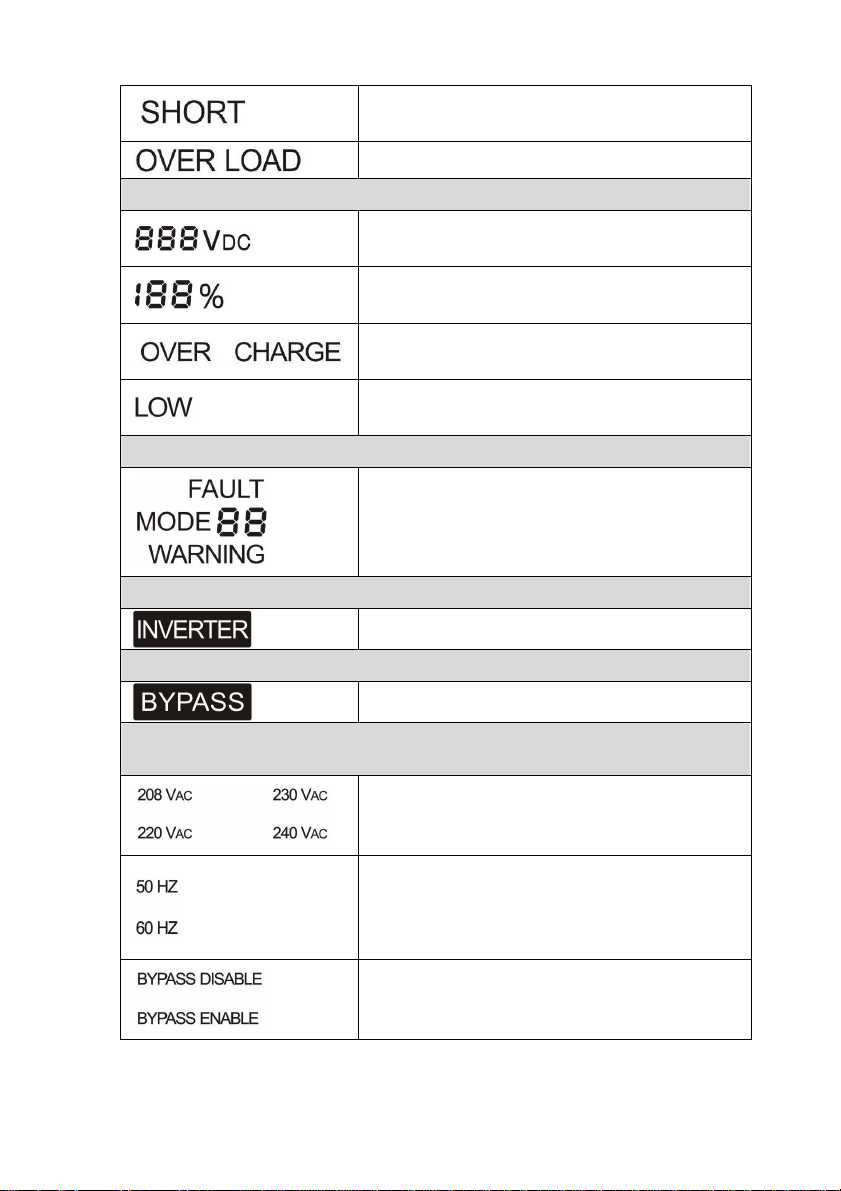 | | |
|---|---|
| SHORT | |
| OVER LOAD | |
| | |
| 888 VDC | |
| 188 % | |
| OVER CHARGE | |
| LOW | |
| | |
| FAULT MODE 88 WARNING | |
| | |
| INVERTER | |
| | |
| BYPASS | |
| | |
| 208 VAC 230 VAC 220 VAC 240 VAC | |
| 50 HZ 60 HZ | |
| BYPASS DISABLE BYPASS ENABLE | |